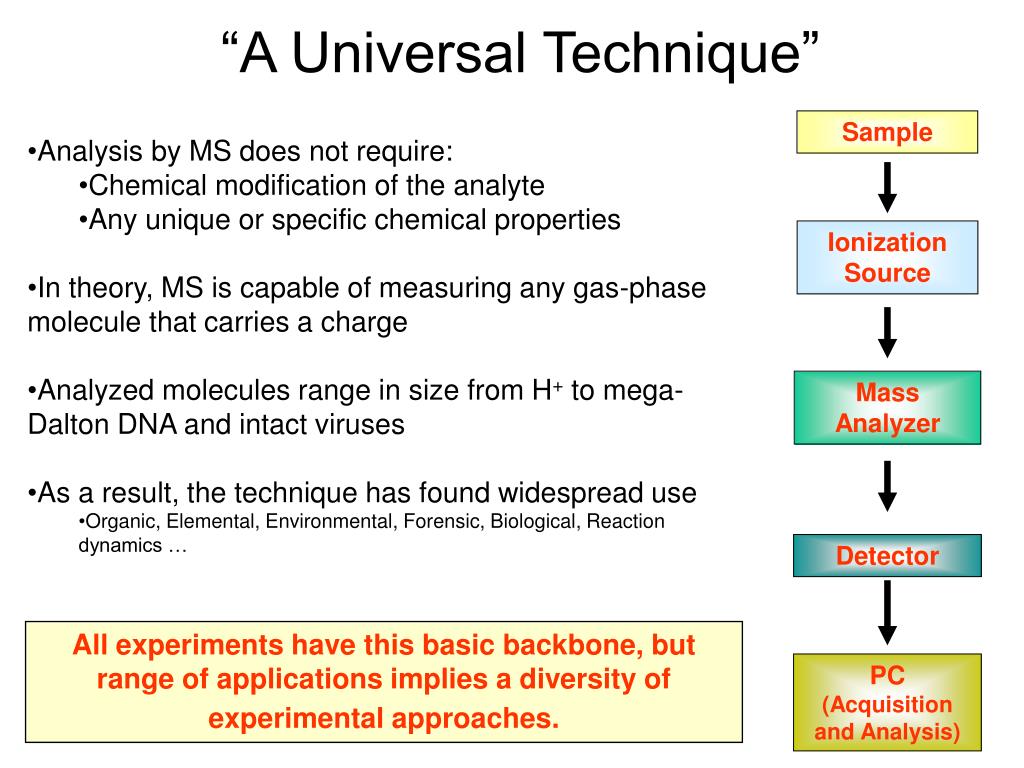 “A Universal Technique”

•Analysis by MS does not require:
•Chemical modification of the analyte
•Any unique or specific chemical properties

•In theory, MS is capable of measuring any gas-phase molecule that carries a charge

•Analyzed molecules range in size from $H^+$ to mega-Dalton DNA and intact viruses

•As a result, the technique has found widespread use
•Organic, Elemental, Environmental, Forensic, Biological, Reaction dynamics …

All experiments have this basic backbone, but range of applications implies a diversity of experimental approaches.

Sample

Ionization Source

Mass Analyzer

Detector

PC (Acquisition and Analysis)